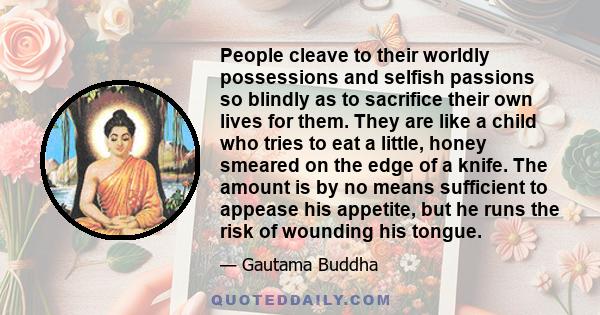 People cleave to their worldly possessions and selfish passions so blindly as to sacrifice their own lives for them. They are like a child who tries to eat a little, honey smeared on the edge of a knife. The amount is by no means sufficient to appease his appetite, but he runs the risk of wounding his tongue.

— Gautama Buddha

QUOTEDDAILY.COM